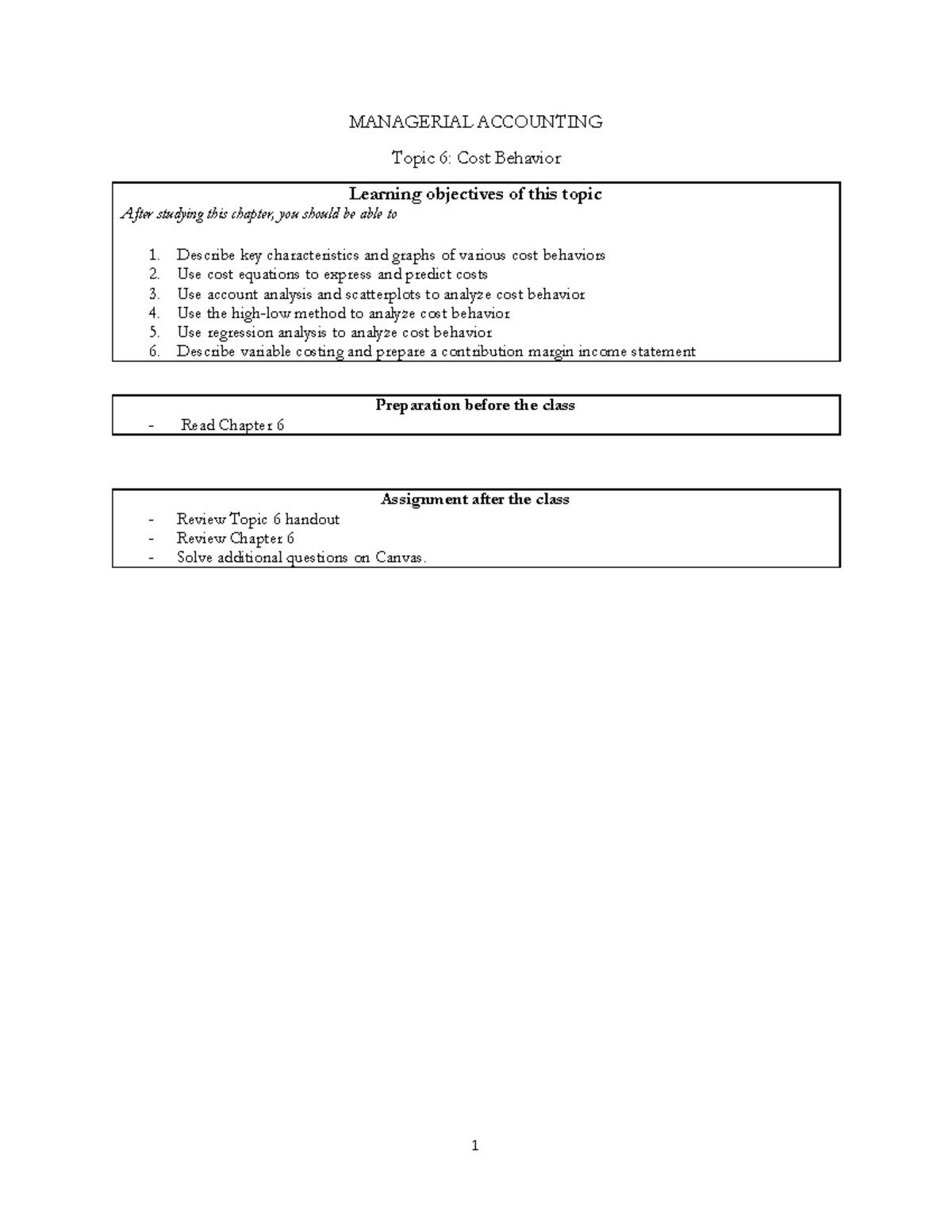 MANAGERIAL ACCOUNTING

Topic 6: Cost Behavior

Learning objectives of this topic
After studying this chapter, you should be able to

1. Describe key characteristics and graphs of various cost behaviors
2. Use cost equations to express and predict costs
3. Use account analysis and scatterplots to analyze cost behavior
4. Use the high-low method to analyze cost behavior
5. Use regression analysis to analyze cost behavior
6. Describe variable costing and prepare a contribution margin income statement

Preparation before the class
- Read Chapter 6

Assignment after the class
- Review Topic 6 handout
- Review Chapter 6
- Solve additional questions on Canvas.

1